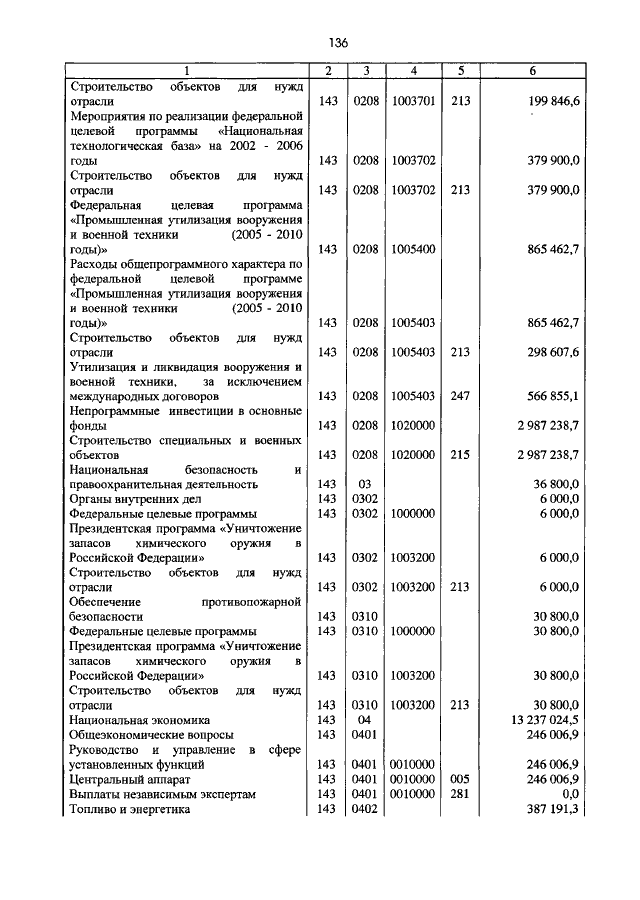 136

| 1 | 2 | 3 | 4 | 5 | 6 |
|---|---|---|---|---|---|
| Строительство объектов для нужд отрасли | 143 | 0208 | 1003701 | 213 | 199 846,6 |
| Мероприятия по реализации федеральной целевой программы «Национальная технологическая база» на 2002 - 2006 годы | 143 | 0208 | 1003702 | | 379 900,0 |
| Строительство объектов для нужд отрасли | 143 | 0208 | 1003702 | 213 | 379 900,0 |
| Федеральная целевая программа «Промышленная утилизация вооружения и военной техники (2005 - 2010 годы)» | 143 | 0208 | 1005400 | | 865 462,7 |
| Расходы общепрограммного характера по федеральной целевой программе «Промышленная утилизация вооружения и военной техники (2005 - 2010 годы)» | 143 | 0208 | 1005403 | | 865 462,7 |
| Строительство объектов для нужд отрасли | 143 | 0208 | 1005403 | 213 | 298 607,6 |
| Утилизация и ликвидация вооружения и военной техники, за исключением международных договоров | 143 | 0208 | 1005403 | 247 | 566 855,1 |
| Непрограммные инвестиции в основные фонды | 143 | 0208 | 1020000 | | 2 987 238,7 |
| Строительство специальных и военных объектов | 143 | 0208 | 1020000 | 215 | 2 987 238,7 |
| Национальная безопасность и правоохранительная деятельность | 143 | 03 | | | 36 800,0 |
| Органы внутренних дел | 143 | 0302 | | | 6 000,0 |
| Федеральные целевые программы | 143 | 0302 | 1000000 | | 6 000,0 |
| Президентская программа «Уничтожение запасов химического оружия в Российской Федерации» | 143 | 0302 | 1003200 | | 6 000,0 |
| Строительство объектов для нужд отрасли | 143 | 0302 | 1003200 | 213 | 6 000,0 |
| Обеспечение противопожарной безопасности | 143 | 0310 | | | 30 800,0 |
| Федеральные целевые программы | 143 | 0310 | 1000000 | | 30 800,0 |
| Президентская программа «Уничтожение запасов химического оружия в Российской Федерации» | 143 | 0310 | 1003200 | | 30 800,0 |
| Строительство объектов для нужд отрасли | 143 | 0310 | 1003200 | 213 | 30 800,0 |
| Национальная экономика | 143 | 04 | | | 13 237 024,5 |
| Общеэкономические вопросы | 143 | 0401 | | | 246 006,9 |
| Руководство и управление в сфере установленных функций | 143 | 0401 | 0010000 | | 246 006,9 |
| Центральный аппарат | 143 | 0401 | 0010000 | 005 | 246 006,9 |
| Выплаты независимым экспертам | 143 | 0401 | 0010000 | 281 | 0,0 |
| Топливо и энергетика | 143 | 0402 | | | 387 191,3 |